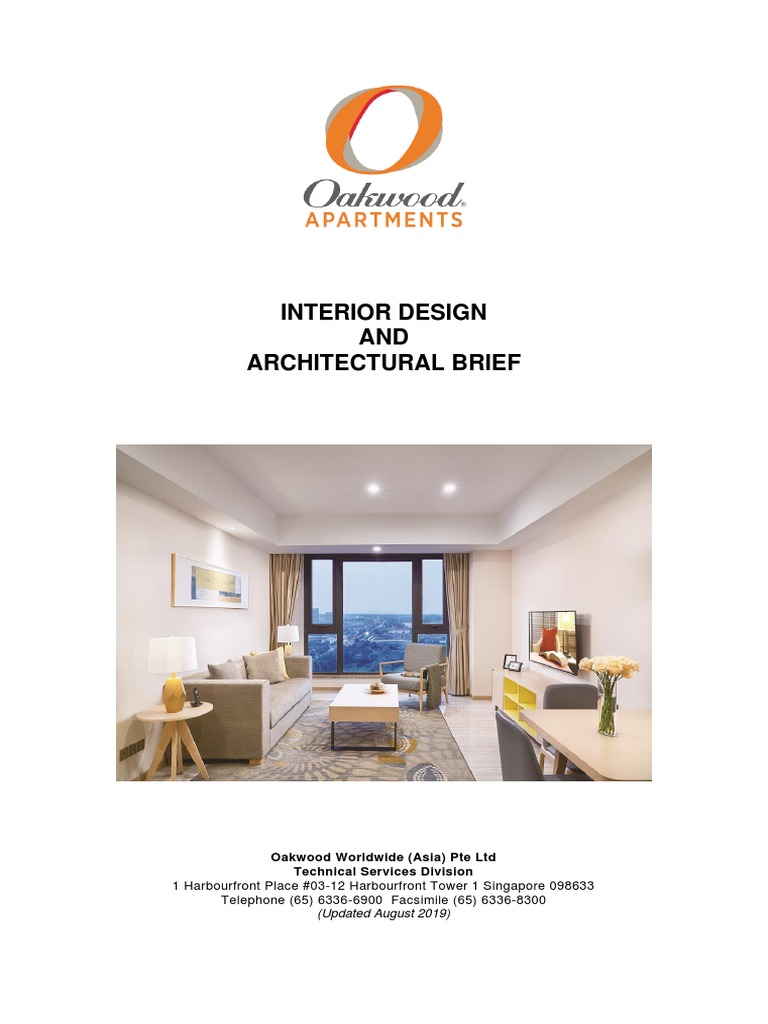 Oakwood®
APARTMENTS

INTERIOR DESIGN
AND
ARCHITECTURAL BRIEF

Oakwood Worldwide (Asia) Pte Ltd
Technical Services Division
1 Harbourfront Place #03-12 Harbourfront Tower 1 Singapore 098633
Telephone (65) 6336-6900 Facsimile (65) 6336-8300
(Updated August 2019)